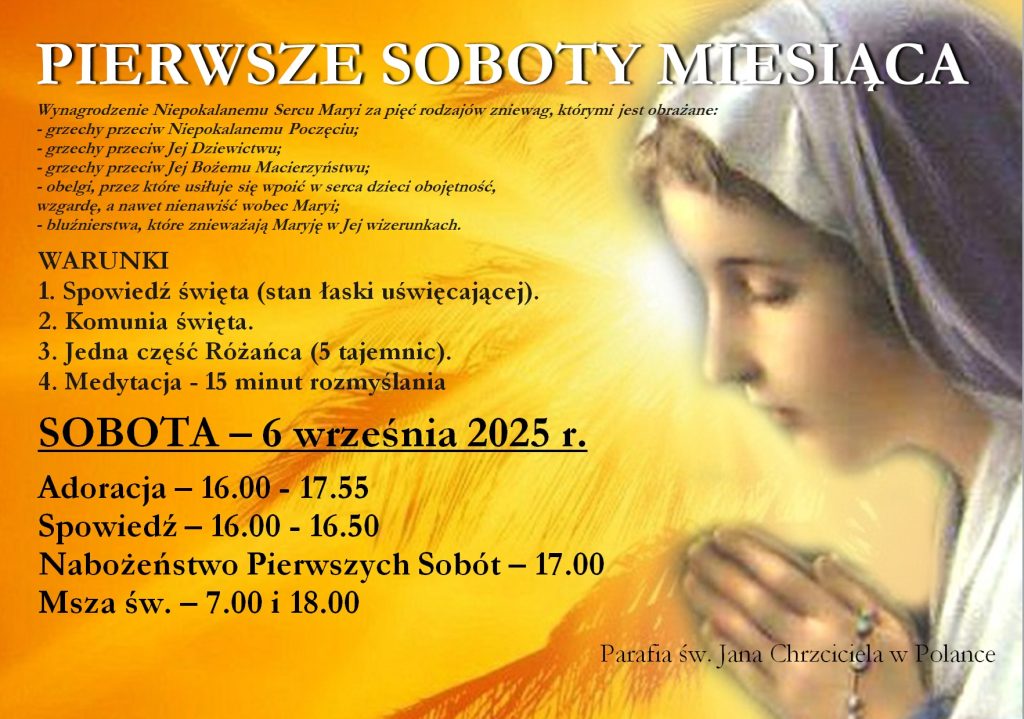 PIERWSZE SOBOTY MIESIĄCA

Wynagrodzenie Niepokalanemu Sercu Maryi za pięć rodzajów zniewag, którymi jest obrażane:
- grzechy przeciw Niepokalanemu Poczęciu;
- grzechy przeciw Jej Dziewictwu;
- grzechy przeciw Jej Bożemu Macierzyństwu;
- obelgi, przez które usiłuje się wpoić w serca dzieci obojętność, wzgardę, a nawet nienawiść wobec Maryi;
- bluźnierstwa, które znieważają Maryję w Jej wizerunkach.

WARUNKI
1. Spowiedź święta (stan łaski uświęcającej).
2. Komunia święta.
3. Jedna część Różańca (5 tajemnic).
4. Medytacja - 15 minut rozmyślania

SOBOTA – 6 września 2025 r.

Adoracja – 16.00 - 17.55
Spowiedź – 16.00 - 16.50
Nabożeństwo Pierwszych Sobót – 17.00
Msza św. – 7.00 i 18.00

Parafia św. Jana Chrzciciela w Polance